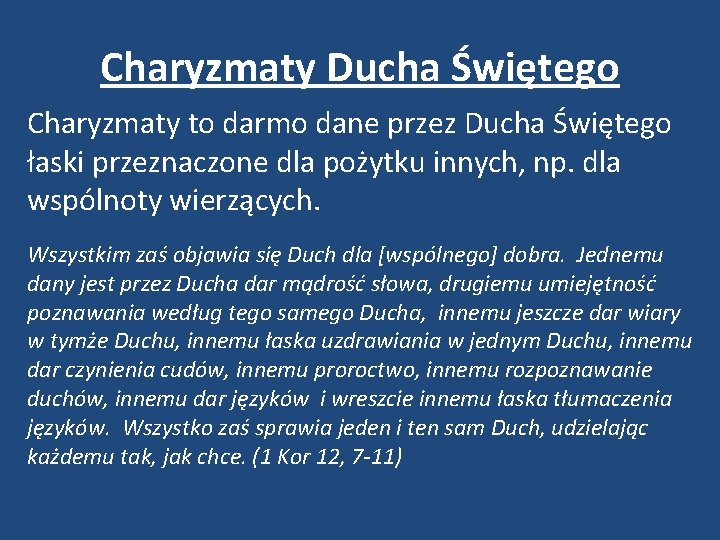 Charyzmaty Ducha Świętego

Charyzmaty to darmo dane przez Ducha Świętego łaski przeznaczone dla pożytku innych, np. dla wspólnoty wierzących.

Wszystkim zaś objawia się Duch dla [wspólnego] dobra. Jednemu dany jest przez Ducha dar mądrość słowa, drugiemu umiejętność poznawania według tego samego Ducha, innemu jeszcze dar wiary w tymże Duchu, innemu łaska uzdrawiania w jednym Duchu, innemu dar czynienia cudów, innemu proroctwo, innemu rozpoznawanie duchów, innemu dar języków i wreszcie innemu łaska tłumaczenia języków. Wszystko zaś sprawia jeden i ten sam Duch, udzielając każdemu tak, jak chce. (1 Kor 12, 7-11)